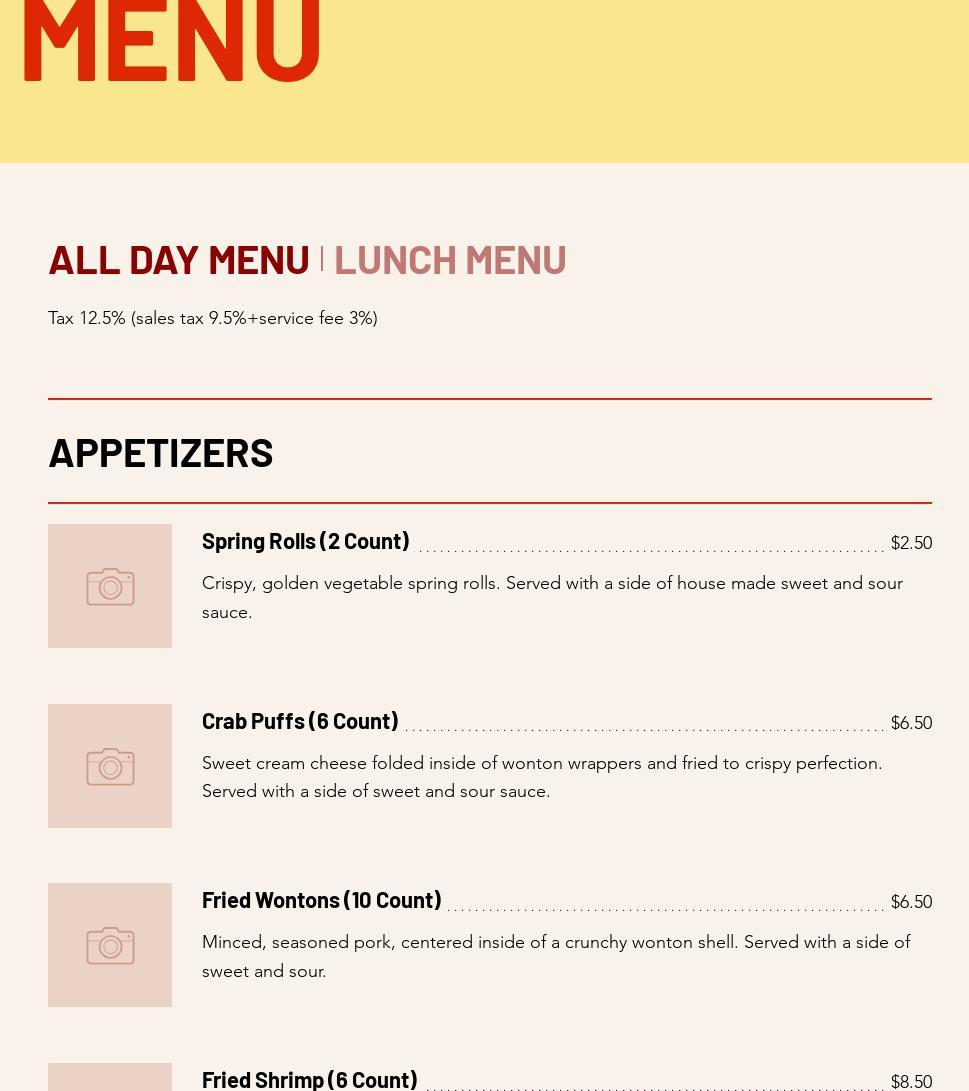 MENU

ALL DAY MENU | LUNCH MENU

Tax 12.5% (sales tax 9.5%+service fee 3%)

APPETIZERS

Spring Rolls (2 Count) $2.50

Crispy, golden vegetable spring rolls. Served with a side of house made sweet and sour sauce.

Crab Puffs (6 Count) $6.50

Sweet cream cheese folded inside of wonton wrappers and fried to crispy perfection. Served with a side of sweet and sour sauce.

Fried Wontons (10 Count) $6.50

Minced, seasoned pork, centered inside of a crunchy wonton shell. Served with a side of sweet and sour.

Fried Shrimp (6 Count) $8.50